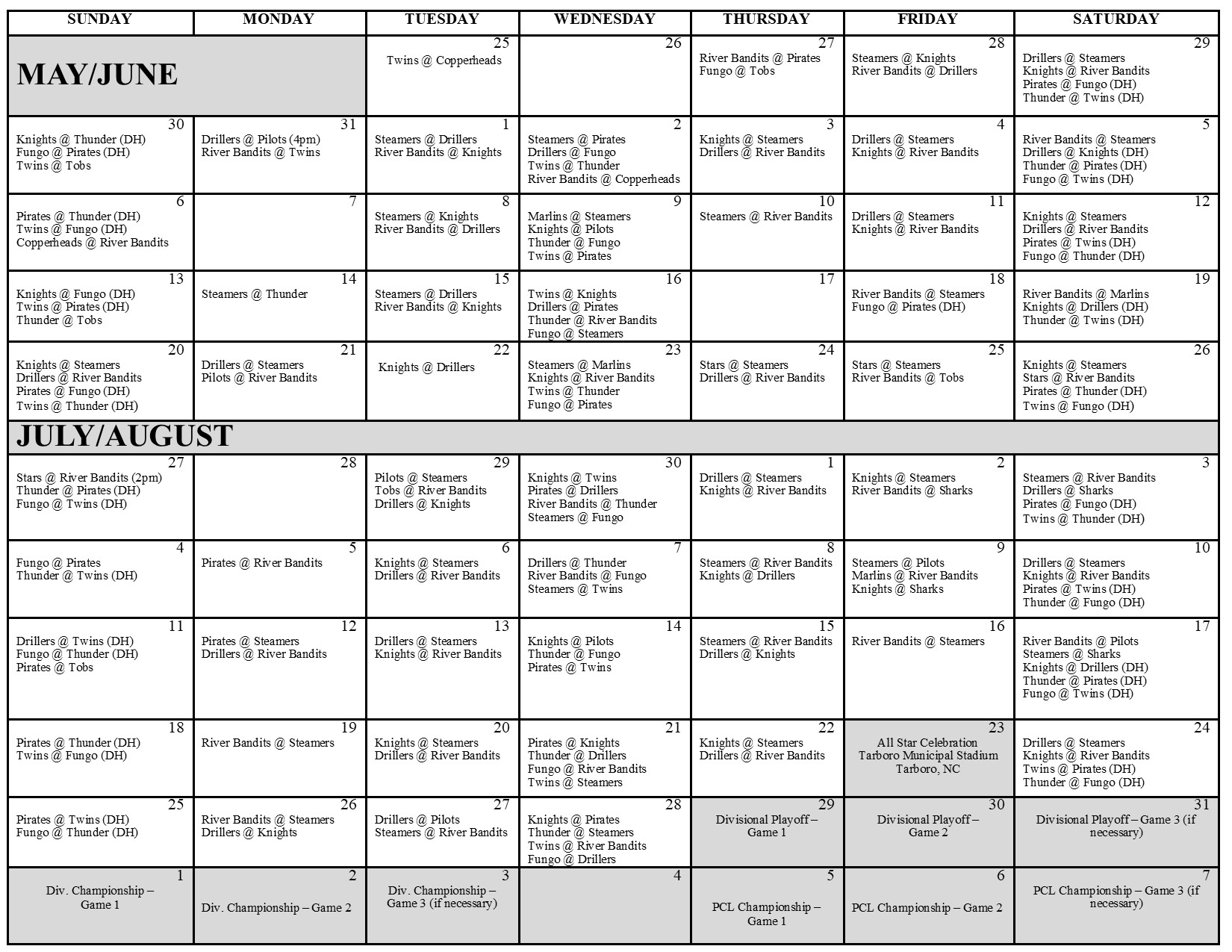 | SUNDAY | MONDAY | TUESDAY | WEDNESDAY | THURSDAY | FRIDAY | SATURDAY |
|---|---|---|---|---|---|---|
| MAY/JUNE | | 25 Twins @ Copperheads | 26 | 27 River Bandits @ Pirates Fungo @ Tobs | 28 Steamers @ Knights River Bandits @ Drillers | 29 Drillers @ Steamers Knights @ River Bandits Pirates @ Fungo (DH) Thunder @ Twins (DH) |
| 30 Knights @ Thunder (DH) Fungo @ Pirates (DH) Twins @ Tobs | 31 Drillers @ Pilots (4pm) River Bandits @ Twins | 1 Steamers @ Drillers River Bandits @ Knights | 2 Steamers @ Pirates Drillers @ Fungo Twins @ Thunder River Bandits @ Copperheads | 3 Knights @ Steamers Drillers @ River Bandits | 4 Drillers @ Steamers Knights @ River Bandits | 5 River Bandits @ Steamers Drillers @ Knights (DH) Thunder @ Pirates (DH) Fungo @ Twins (DH) |
| 6 Pirates @ Thunder (DH) Twins @ Fungo (DH) Copperheads @ River Bandits | 7 | 8 Steamers @ Knights River Bandits @ Drillers | 9 Marlins @ Steamers Knights @ Pilots Thunder @ Fungo Twins @ Pirates | 10 Steamers @ River Bandits | 11 Drillers @ Steamers Knights @ River Bandits | 12 Knights @ Steamers Drillers @ River Bandits Pirates @ Twins (DH) Fungo @ Thunder (DH) |
| 13 Knights @ Fungo (DH) Twins @ Pirates (DH) Thunder @ Tobs | 14 Steamers @ Thunder | 15 Steamers @ Drillers River Bandits @ Knights | 16 Twins @ Knights Drillers @ Pirates Thunder @ River Bandits Fungo @ Steamers | 17 | 18 River Bandits @ Steamers Fungo @ Pirates (DH) | 19 River Bandits @ Marlins Knights @ Drillers (DH) Thunder @ Twins (DH) |
| 20 Knights @ Steamers Drillers @ River Bandits Pirates @ Fungo (DH) Twins @ Thunder (DH) | 21 Drillers @ Steamers Pilots @ River Bandits | 22 Knights @ Drillers | 23 Steamers @ Marlins Knights @ River Bandits Twins @ Thunder Fungo @ Pirates | 24 Stars @ Steamers Drillers @ River Bandits | 25 Stars @ Steamers River Bandits @ Tobs | 26 Knights @ Steamers Stars @ River Bandits Pirates @ Thunder (DH) Twins @ Fungo (DH) |
| JULY/AUGUST | | | | | | |
| 27 Stars @ River Bandits (2pm) Thunder @ Pirates (DH) Fungo @ Twins (DH) | 28 | 29 Pilots @ Steamers Tobs @ River Bandits Drillers @ Knights | 30 Knights @ Twins Pirates @ Drillers River Bandits @ Thunder Steamers @ Fungo | 1 Drillers @ Steamers Knights @ River Bandits | 2 Knights @ Steamers River Bandits @ Sharks | 3 Steamers @ River Bandits Drillers @ Sharks Pirates @ Fungo (DH) Twins @ Thunder (DH) |
| 4 Fungo @ Pirates Thunder @ Twins (DH) | 5 Pirates @ River Bandits | 6 Knights @ Steamers Drillers @ River Bandits | 7 Drillers @ Thunder River Bandits @ Fungo Steamers @ Twins | 8 Steamers @ River Bandits Knights @ Drillers | 9 Steamers @ Pilots Marlins @ River Bandits Knights @ Sharks | 10 Drillers @ Steamers Knights @ River Bandits Pirates @ Twins (DH) Thunder @ Fungo (DH) |
| 11 Drillers @ Twins (DH) Fungo @ Thunder (DH) Pirates @ Tobs | 12 Pirates @ Steamers Drillers @ River Bandits | 13 Drillers @ Steamers Knights @ River Bandits | 14 Knights @ Pilots Thunder @ Fungo Pirates @ Twins | 15 Steamers @ River Bandits Drillers @ Knights | 16 River Bandits @ Steamers | 17 River Bandits @ Pilots Steamers @ Sharks Knights @ Drillers (DH) Thunder @ Pirates (DH) Fungo @ Twins (DH) |
| 18 Pirates @ Thunder (DH) Twins @ Fungo (DH) | 19 River Bandits @ Steamers | 20 Knights @ Steamers Drillers @ River Bandits | 21 Pirates @ Knights Thunder @ Drillers Fungo @ River Bandits Twins @ Steamers | 22 Knights @ Steamers Drillers @ River Bandits | 23 All Star Celebration Tarboro Municipal Stadium Tarboro, NC | 24 Drillers @ Steamers Knights @ River Bandits Twins @ Pirates (DH) Thunder @ Fungo (DH) |
| 25 Pirates @ Twins (DH) Fungo @ Thunder (DH) | 26 River Bandits @ Steamers Drillers @ Knights | 27 Drillers @ Pilots Steamers @ River Bandits | 28 Knights @ Pirates Thunder @ Steamers Twins @ River Bandits Fungo @ Drillers | 29 Divisional Playoff – Game 1 | 30 Divisional Playoff – Game 2 | 31 Divisional Playoff – Game 3 (if necessary) |
| 1 Div. Championship – Game 1 | 2 Div. Championship – Game 2 | 3 Div. Championship – Game 3 (if necessary) | 4 | 5 PCL Championship – Game 1 | 6 PCL Championship – Game 2 | 7 PCL Championship – Game 3 (if necessary) |